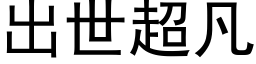 出世超凡